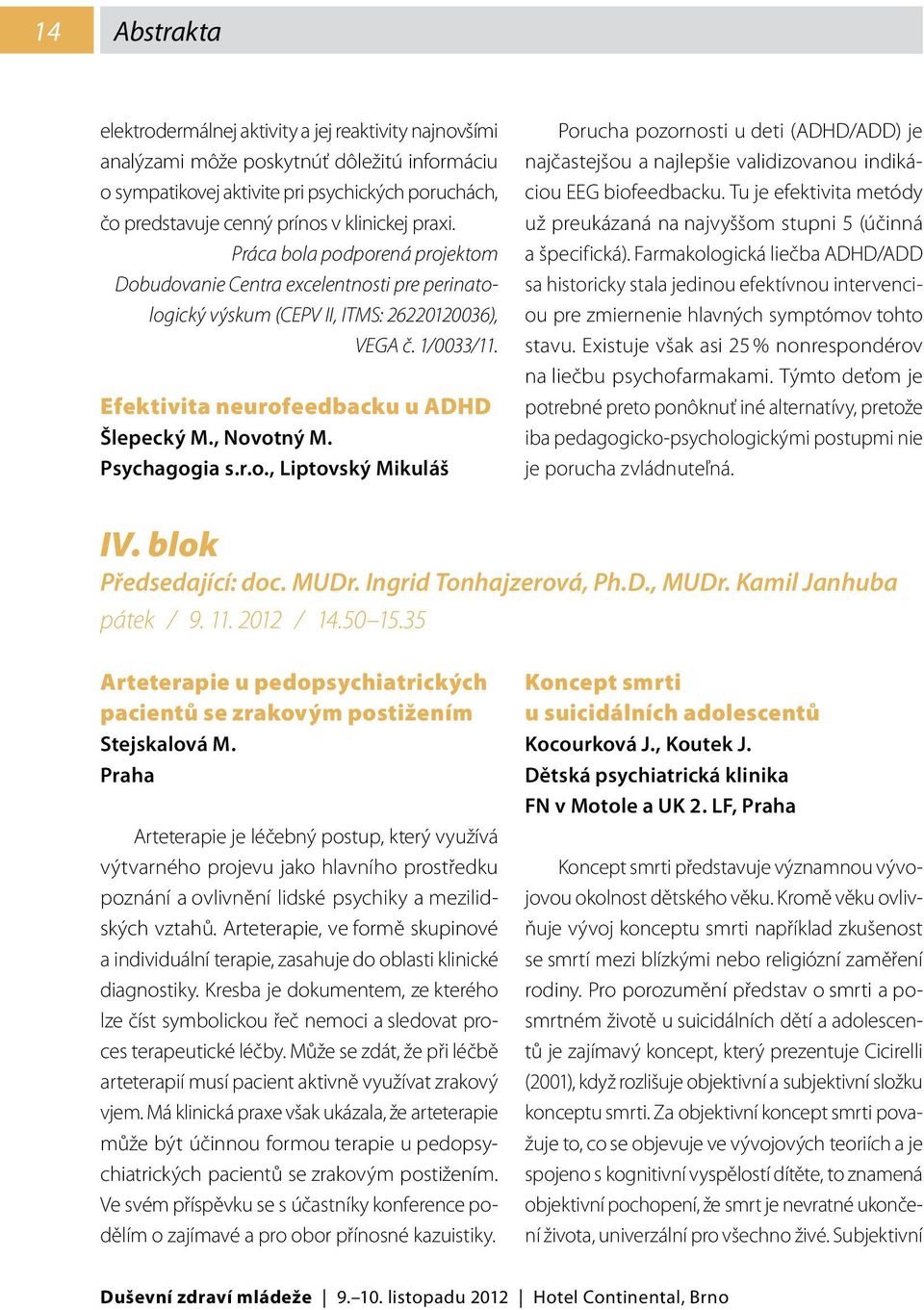 14 Abstrakta

elektrodermálnej aktivity a jej reaktivity najnovšími analýzami môže poskytnúť dôležitú informáciu o sympatikovej aktivite pri psychických poruchách, čo predstavuje cenný prínos v klinickej praxi.

Práca bola podporená projektom Dobudovanie Centra excelentnosti pre perinatologický výskum (CEPV II, ITMS: 26220120036), VEGA č. 1/0033/11.

Efektivita neurofeedbacku u ADHD
Šlepecký M., Novotný M.
Psychagogia s.r.o., Liptovský Mikuláš

Porucha pozornosti u deti (ADHD/ADD) je najčastejšou a najlepšie validizovanou indikáciou EEG biofeedbacku. Tu je efektivita metódy už preukázaná na najvyššom stupni 5 (účinná a špecifická). Farmakologická liečba ADHD/ADD sa historicky stala jedinou efektívnou intervenciou pre zmiernenie hlavných symptómov tohto stavu. Existuje však asi 25 % nonrespondérov na liečbu psychofarmakami. Týmto deťom je potrebné preto ponôknuť iné alternatívy, pretože iba pedagogicko-psychologickými postupmi nie je porucha zvládnuteľná.

IV. blok
Předsedající: doc. MUDr. Ingrid Tonhajzerová, Ph.D., MUDr. Kamil Janhuba
pátek / 9. 11. 2012 / 14.50–15.35

Arteterapie u pedopsychiatrických pacientů se zrakovým postižením
Stejskalová M.
Praha

Arteterapie je léčebný postup, který využívá výtvarného projevu jako hlavního prostředku poznání a ovlivnění lidské psychiky a mezilidských vztahů. Arteterapie, ve formě skupinové a individuální terapie, zasahuje do oblasti klinické diagnostiky. Kresba je dokumentem, ze kterého lze číst symbolickou řeč nemoci a sledovat proces terapeutické léčby. Může se zdát, že při léčbě arteterapií musí pacient aktivně využívat zrakový vjem. Má klinická praxe však ukázala, že arteterapie může být účinnou formou terapie u pedopsychiatrických pacientů se zrakovým postižením. Ve svém příspěvku se s účastníky konference podělím o zajímavé a pro obor přínosné kazuistiky.

Koncept smrti u suicidálních adolescentů
Kocourková J., Koutek J.
Dětská psychiatrická klinika FN v Motole a UK 2. LF, Praha

Koncept smrti představuje významnou vývojovou okolnost dětského věku. Kromě věku ovlivňuje vývoj konceptu smrti například zkušenost se smrtí mezi blízkými nebo religiózní zaměření rodiny. Pro porozumění představ o smrti a posmrtném životě u suicidálních dětí a adolescentů je zajímavý koncept, který prezentuje Cicirelli (2001), když rozlišuje objektivní a subjektivní složku konceptu smrti. Za objektivní koncept smrti považuje to, co se objevuje ve vývojových teoriích a je spojeno s kognitivní vyspělostí dítěte, to znamená objektivní pochopení, že smrt je nevratné ukončení života, univerzální pro všechno živé. Subjektivní

Duševní zdraví mládeže | 9.–10. listopadu 2012 | Hotel Continental, Brno